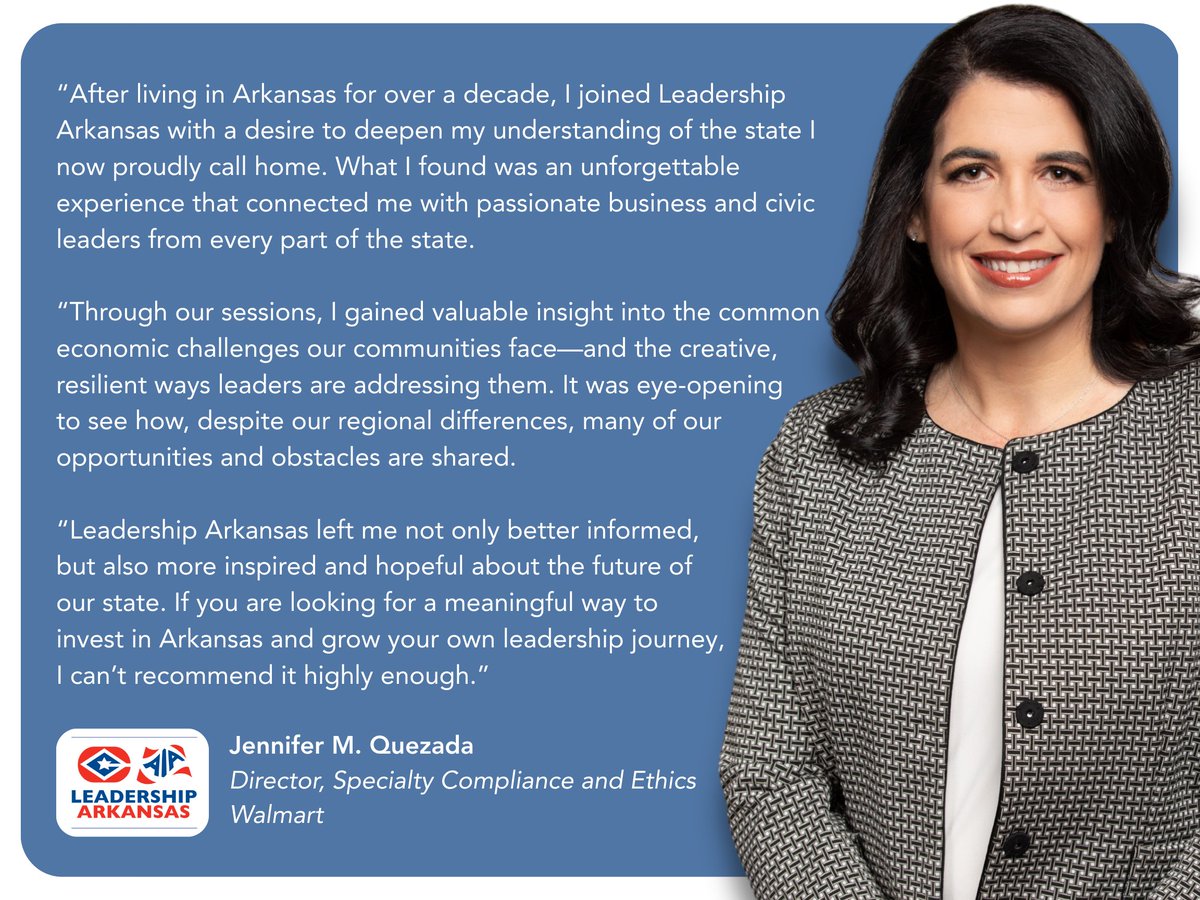 "After living in Arkansas for over a decade, I joined Leadership Arkansas with a desire to deepen my understanding of the state I now proudly call home. What I found was an unforgettable experience that connected me with passionate business and civic leaders from every part of the state.

"Through our sessions, I gained valuable insight into the common economic challenges our communities face—and the creative, resilient ways leaders are addressing them. It was eye-opening to see how, despite our regional differences, many of our opportunities and obstacles are shared.

"Leadership Arkansas left me not only better informed, but also more inspired and hopeful about the future of our state. If you are looking for a meaningful way to invest in Arkansas and grow your own leadership journey, I can't recommend it highly enough."

LEADERSHIP
ARKANSAS

Jennifer M. Quezada
Director, Specialty Compliance and Ethics
Walmart